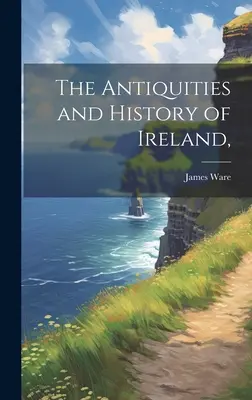 The Antiquities and History of Ireland,

James Ware